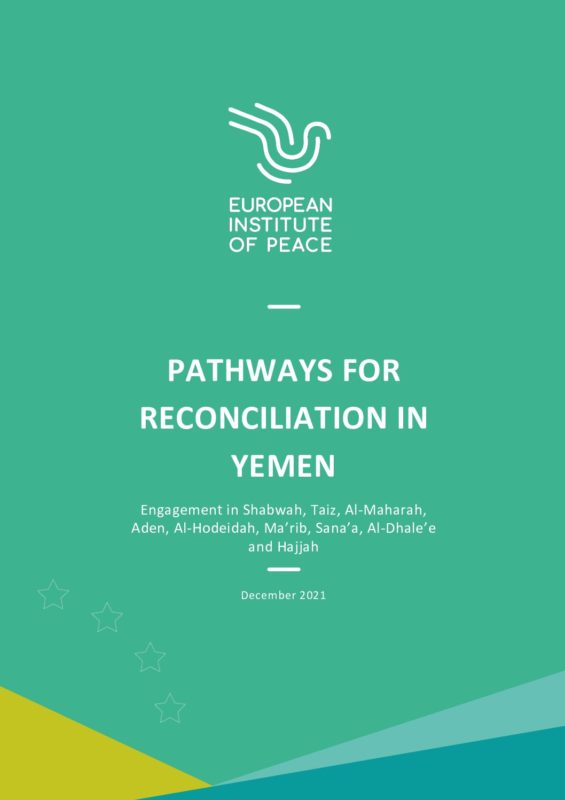 EUROPEAN INSTITUTE OF PEACE

PATHWAYS FOR RECONCILIATION IN YEMEN

Engagement in Shabwah, Taiz, Al-Maharah, Aden, Al-Hodeidah, Ma'rib, Sana'a, Al-Dhale'e and Hajjah

December 2021